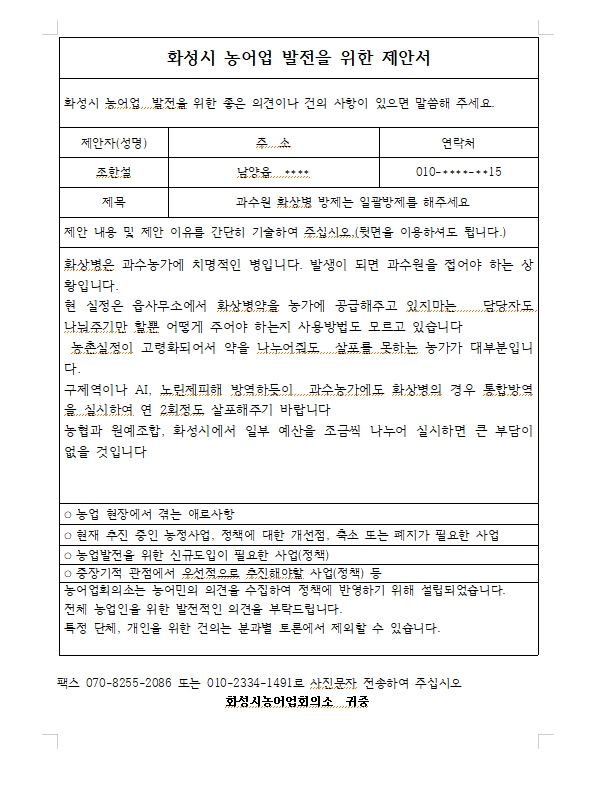 화성시 농어업 발전을 위한 제안서

화성시 농어업 발전을 위한 좋은 의견이나 건의 사항이 있으면 말씀해 주세요.

| 제안자(성명) | 주 소 | 연락처 |
|---|---|---|
| 조한설 | 남양읍 **** | 010-****-**15 |
| 제목 | 과수원 화상병 방제는 일괄방제를 해주세요 | |

제안 내용 및 제안 이유를 간단히 기술하여 주십시오.(뒷면을 이용하셔도 됩니다.)

화상병은 과수농가에 치명적인 병입니다. 발생이 되면 과수원을 접어야 하는 상황입니다.
현 실정은 읍사무소에서 화상병약을 농가에 공급해주고 있지마는 담당자도 나눠주기만 할뿐 어떻게 주어야 하는지 사용방법도 모르고 있습니다
농촌실정이 고령화되어서 약을 나누어줘도 살포를 못하는 농가가 대부분입니다.
구제역이나 AI, 노린제피해 방역하듯이 과수농가에도 화상병의 경우 통합방역을 실시하여 연 2회정도 살포해주기 바랍니다
농협과 원예조합, 화성시에서 일부 예산을 조금씩 나누어 실시하면 큰 부담이 없을 것입니다

○ 농업 현장에서 겪는 애로사항
○ 현재 추진 중인 농정사업, 정책에 대한 개선점, 축소 또는 폐지가 필요한 사업
○ 농업발전을 위한 신규도입이 필요한 사업(정책)
○ 중장기적 관점에서 우선적으로 추진해야할 사업(정책) 등
농어업회의소는 농어민의 의견을 수집하여 정책에 반영하기 위해 설립되었습니다.
전체 농업인을 위한 발전적인 의견을 부탁드립니다.
특정 단체, 개인을 위한 건의는 분과별 토론에서 제외할 수 있습니다.

팩스 070-8255-2086 또는 010-2334-1491로 사진문자 전송하여 주십시오
화성시농어업회의소 귀중